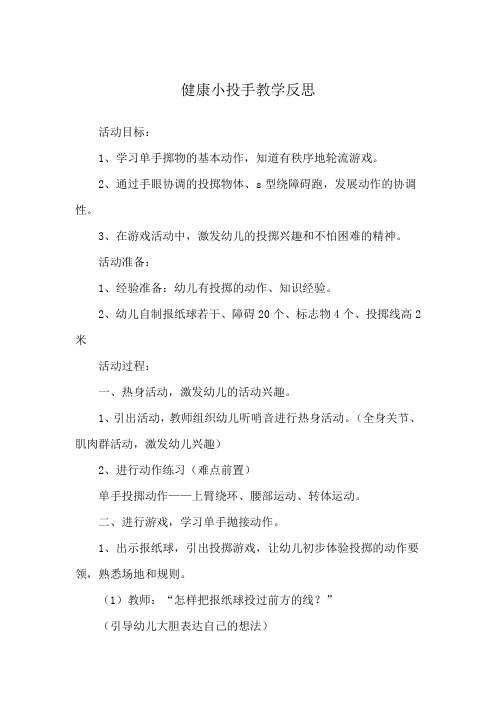 健康小投手教学反思

活动目标：

1、学习单手掷物的基本动作，知道有秩序地轮流游戏。

2、通过手眼协调的投掷物体、s 型绕障碍跑，发展动作的协调性。

3、在游戏活动中，激发幼儿的投掷兴趣和不怕困难的精神。

活动准备：

1、经验准备：幼儿有投掷的动作、知识经验。

2、幼儿自制报纸球若干、障碍 20 个、标志物 4 个、投掷线高 2 米

活动过程：

一、热身活动，激发幼儿的活动兴趣。

1、引出活动，教师组织幼儿听哨音进行热身活动。（全身关节、肌肉群活动，激发幼儿兴趣）

2、进行动作练习（难点前置）

单手投掷动作——上臂绕环、腰部运动、转体运动。

二、进行游戏，学习单手抛接动作。

1、出示报纸球，引出投掷游戏，让幼儿初步体验投掷的动作要领，熟悉场地和规则。

（1）教师：“怎样把报纸球投过前方的线？”

（引导幼儿大胆表达自己的想法）